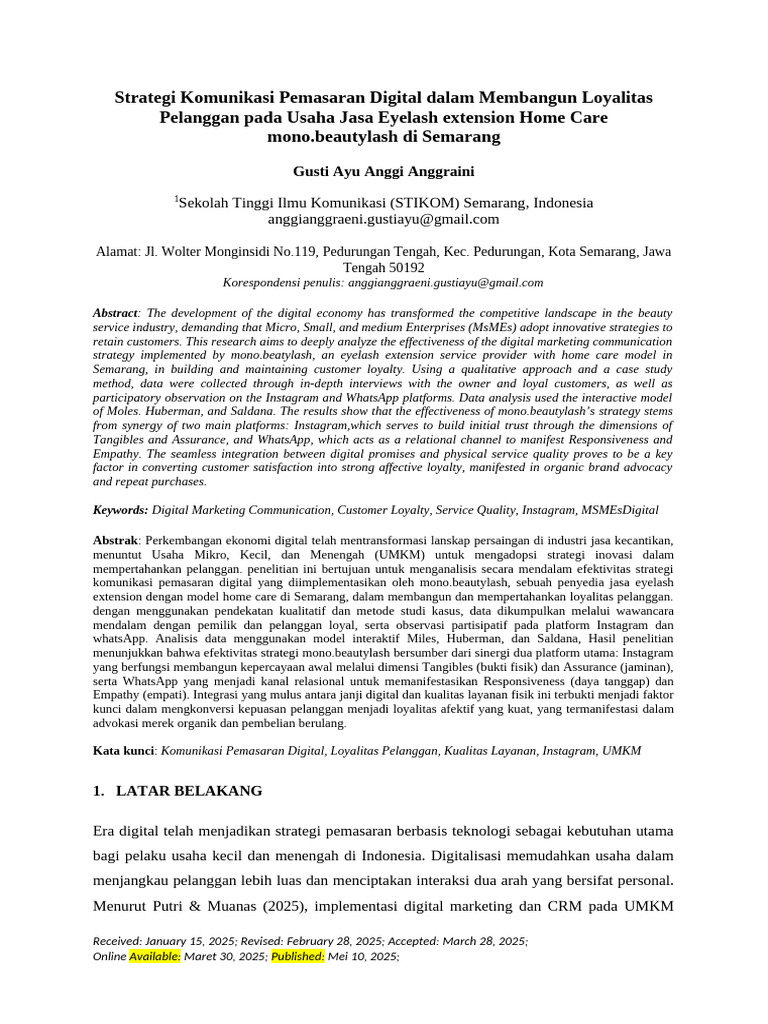 Strategi Komunikasi Pemasaran Digital dalam Membangun Loyalitas Pelanggan pada Usaha Jasa Eyelash extension Home Care mono.beautylash di Semarang

Gusti Ayu Anggi Anggraini

$^1$Sekolah Tinggi Ilmu Komunikasi (STIKOM) Semarang, Indonesia
anggianggraeni.gustiayu@gmail.com

Alamat: Jl. Wolter Monginsidi No.119, Pedurungan Tengah, Kec. Pedurungan, Kota Semarang, Jawa Tengah 50192
Korespondensi penulis: anggianggraeni.gustiayu@gmail.com

Abstract: The development of the digital economy has transformed the competitive landscape in the beauty service industry, demanding that Micro, Small, and medium Enterprises (MsMEs) adopt innovative strategies to retain customers. This research aims to deeply analyze the effectiveness of the digital marketing communication strategy implemented by mono.beatylash, an eyelash extension service provider with home care model in Semarang, in building and maintaining customer loyalty. Using a qualitative approach and a case study method, data were collected through in-depth interviews with the owner and loyal customers, as well as participatory observation on the Instagram and WhatsApp platforms. Data analysis used the interactive model of Moles. Huberman, and Saldana. The results show that the effectiveness of mono.beautylash's strategy stems from synergy of two main platforms: Instagram,which serves to build initial trust through the dimensions of Tangibles and Assurance, and WhatsApp, which acts as a relational channel to manifest Responsiveness and Empathy. The seamless integration between digital promises and physical service quality proves to be a key factor in converting customer satisfaction into strong affective loyalty, manifested in organic brand advocacy and repeat purchases.

Keywords: Digital Marketing Communication, Customer Loyalty, Service Quality, Instagram, MSMEsDigital

Abstrak: Perkembangan ekonomi digital telah mentransformasi lanskap persaingan di industri jasa kecantikan, menuntut Usaha Mikro, Kecil, dan Menengah (UMKM) untuk mengadopsi strategi inovasi dalam mempertahankan pelanggan. penelitian ini bertujuan untuk menganalisis secara mendalam efektivitas strategi komunikasi pemasaran digital yang diimplementasikan oleh mono.beautylash, sebuah penyedia jasa eyelash extension dengan model home care di Semarang, dalam membangun dan mempertahankan loyalitas pelanggan. dengan menggunakan pendekatan kualitatif dan metode studi kasus, data dikumpulkan melalui wawancara mendalam dengan pemilik dan pelanggan loyal, serta observasi partisipatif pada platform Instagram dan whatsApp. Analisis data menggunakan model interaktif Miles, Huberman, dan Saldana, Hasil penelitian menunjukkan bahwa efektivitas strategi mono.beautylash bersumber dari sinergi dua platform utama: Instagram yang berfungsi membangun kepercayaan awal melalui dimensi Tangibles (bukti fisik) dan Assurance (jaminan), serta WhatsApp yang menjadi kanal relasional untuk memanifestasikan Responsiveness (daya tanggap) dan Empathy (empati). Integrasi yang mulus antara janji digital dan kualitas layanan fisik ini terbukti menjadi faktor kunci dalam mengkonversi kepuasan pelanggan menjadi loyalitas afektif yang kuat, yang termanifestasi dalam advokasi merek organik dan pembelian berulang.

Kata kunci: Komunikasi Pemasaran Digital, Loyalitas Pelanggan, Kualitas Layanan, Instagram, UMKM

1. LATAR BELAKANG

Era digital telah menjadikan strategi pemasaran berbasis teknologi sebagai kebutuhan utama bagi pelaku usaha kecil dan menengah di Indonesia. Digitalisasi memudahkan usaha dalam menjangkau pelanggan lebih luas dan menciptakan interaksi dua arah yang bersifat personal. Menurut Putri & Muanas (2025), implementasi digital marketing dan CRM pada UMKM

Received: January 15, 2025; Revised: February 28, 2025; Accepted: March 28, 2025;
Online Available: Maret 30, 2025; Published: Mei 10, 2025;